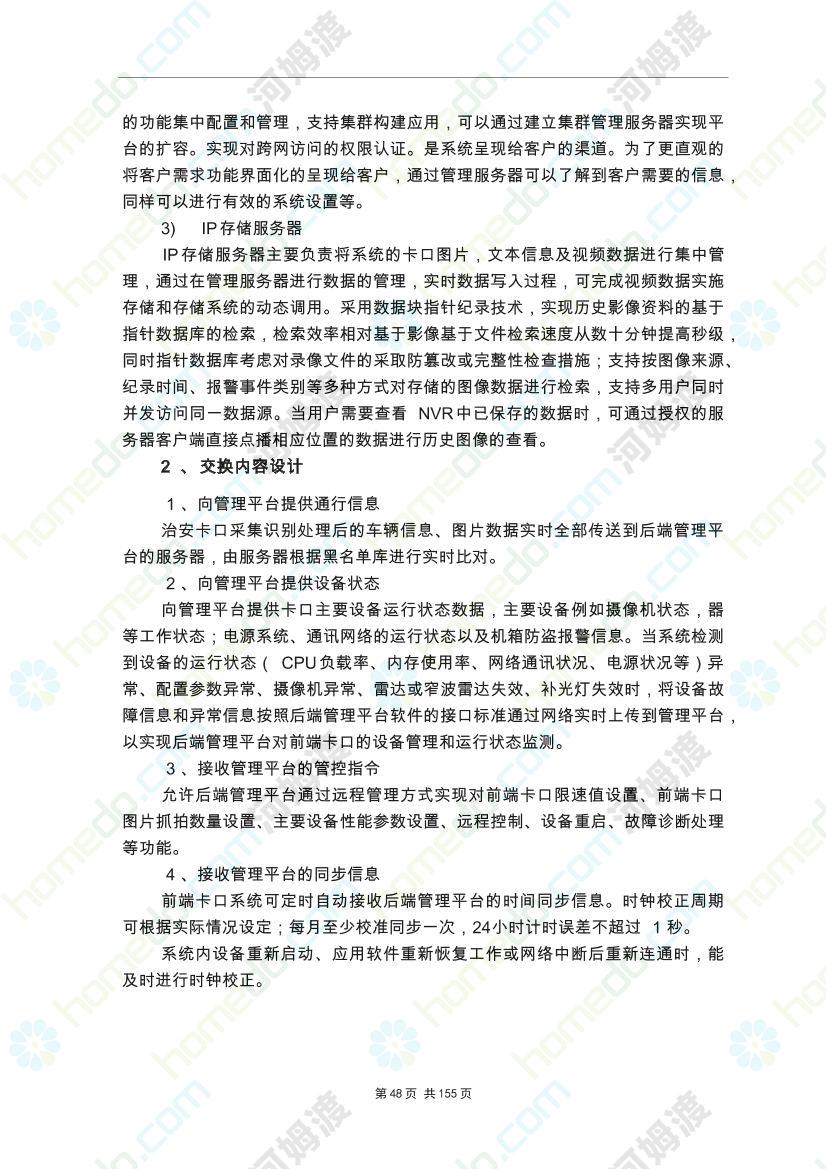 的功能集中配置和管理，支持集群构建应用，可以通过建立集群管理服务器实现平台的扩容。实现对跨网访问的权限认证。是系统呈现给客户的渠道。为了更直观的将客户需求功能界面化的呈现给客户，通过管理服务器可以了解到客户需要的信息，同样可以进行有效的系统设置等。

3)　IP存储服务器

IP存储服务器主要负责将系统的卡口图片，文本信息及视频数据进行集中管理，通过在管理服务器进行数据的管理，实时数据写入过程，可完成视频数据实施存储和存储系统的动态调用。采用数据块指针纪录技术，实现历史影像资料的基于指针数据库的检索，检索效率相对基于影像基于文件检索速度从数十分钟提高秒级，同时指针数据库考虑对录像文件的采取防篡改或完整性检查措施；支持按图像来源、纪录时间、报警事件类别等多种方式对存储的图像数据进行检索，支持多用户同时并发访问同一数据源。当用户需要查看 NVR中已保存的数据时，可通过授权的服务器客户端直接点播相应位置的数据进行历史图像的查看。

2 、 交换内容设计

1 、向管理平台提供通行信息

治安卡口采集识别处理后的车辆信息、图片数据实时全部传送到后端管理平台的服务器，由服务器根据黑名单库进行实时比对。

2 、向管理平台提供设备状态

向管理平台提供卡口主要设备运行状态数据，主要设备例如摄像机状态，器等工作状态；电源系统、通讯网络的运行状态以及机箱防盗报警信息。当系统检测到设备的运行状态（ CPU负载率、内存使用率、网络通讯状况、电源状况等）异常、配置参数异常、摄像机异常、雷达或窄波雷达失效、补光灯失效时，将设备故障信息和异常信息按照后端管理平台软件的接口标准通过网络实时上传到管理平台，以实现后端管理平台对前端卡口的设备管理和运行状态监测。

3 、接收管理平台的管控指令

允许后端管理平台通过远程管理方式实现对前端卡口限速值设置、前端卡口图片抓拍数量设置、主要设备性能参数设置、远程控制、设备重启、故障诊断处理等功能。

4 、接收管理平台的同步信息

前端卡口系统可定时自动接收后端管理平台的时间同步信息。时钟校正周期可根据实际情况设定；每月至少校准同步一次，24小时计时误差不超过 1 秒。

系统内设备重新启动、应用软件重新恢复工作或网络中断后重新连通时，能及时进行时钟校正。

第 48 页 共 155 页